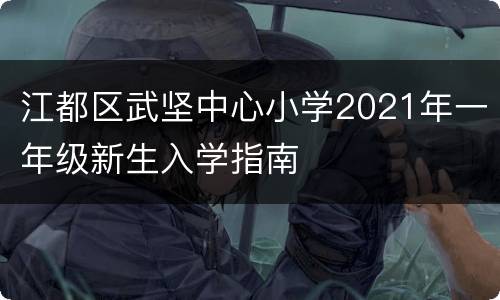 江都区武坚中心小学2021年一年级新生入学指南